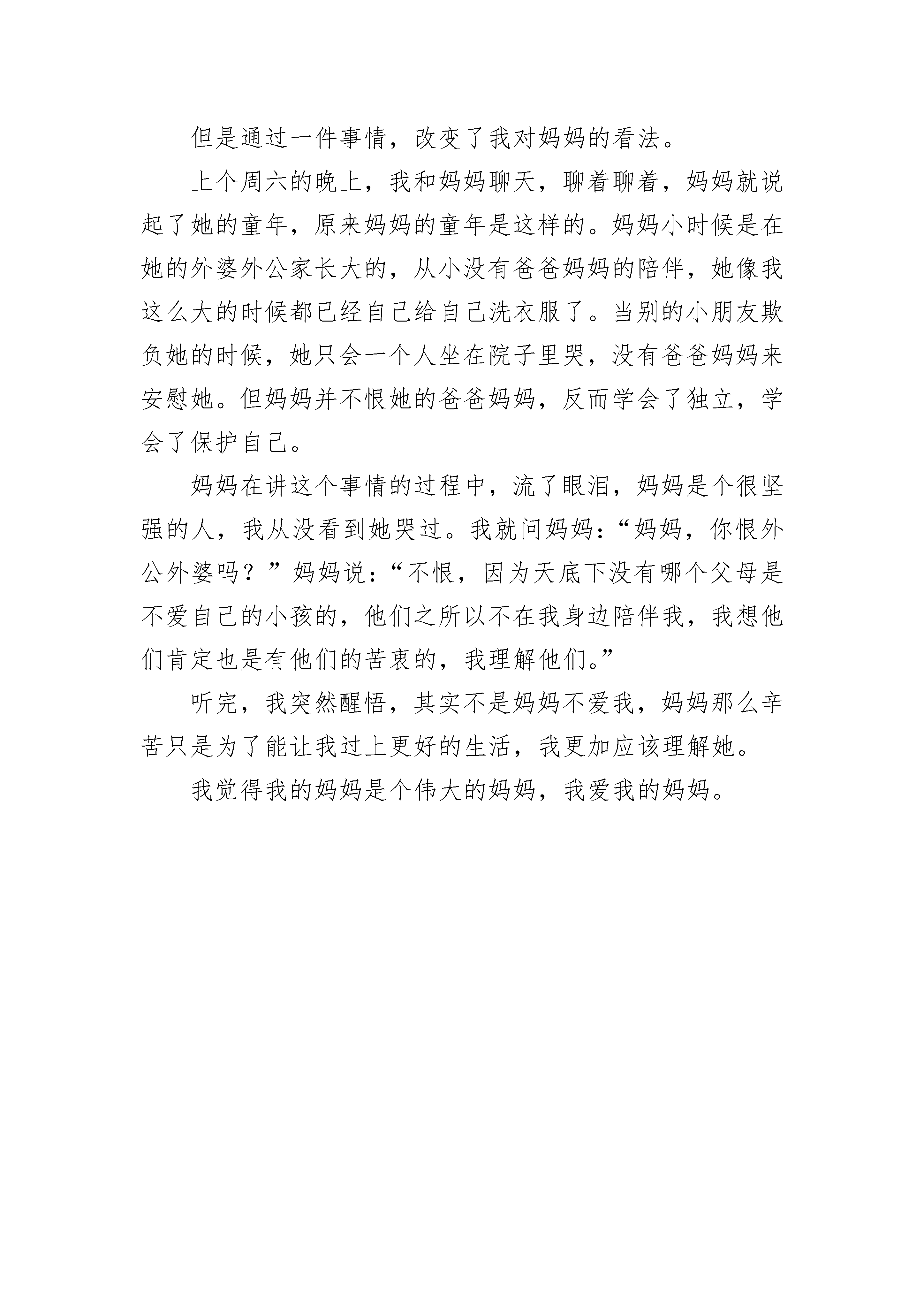 但是通过一件事情，改变了我对妈妈的看法。

上个周六的晚上，我和妈妈聊天，聊着聊着，妈妈就说起了她的童年，原来妈妈的童年是这样的。妈妈小时候是在她的外婆外公家长大的，从小没有爸爸妈妈的陪伴，她像我这么大的时候都已经自己给自己洗衣服了。当别的小朋友欺负她的时候，她只会一个人坐在院子里哭，没有爸爸妈妈来安慰她。但妈妈并不恨她的爸爸妈妈，反而学会了独立，学会了保护自己。

妈妈在讲这个事情的过程中，流了眼泪，妈妈是个很坚强的人，我从没看到她哭过。我就问妈妈：“妈妈，你恨外公外婆吗？”妈妈说：“不恨，因为天底下没有哪个父母是不爱自己的小孩的，他们之所以不在我身边陪伴我，我想他们肯定也是有他们的苦衷的，我理解他们。”

听完，我突然醒悟，其实不是妈妈不爱我，妈妈那么辛苦只是为了能让我过上更好的生活，我更加应该理解她。

我觉得我的妈妈是个伟大的妈妈，我爱我的妈妈。